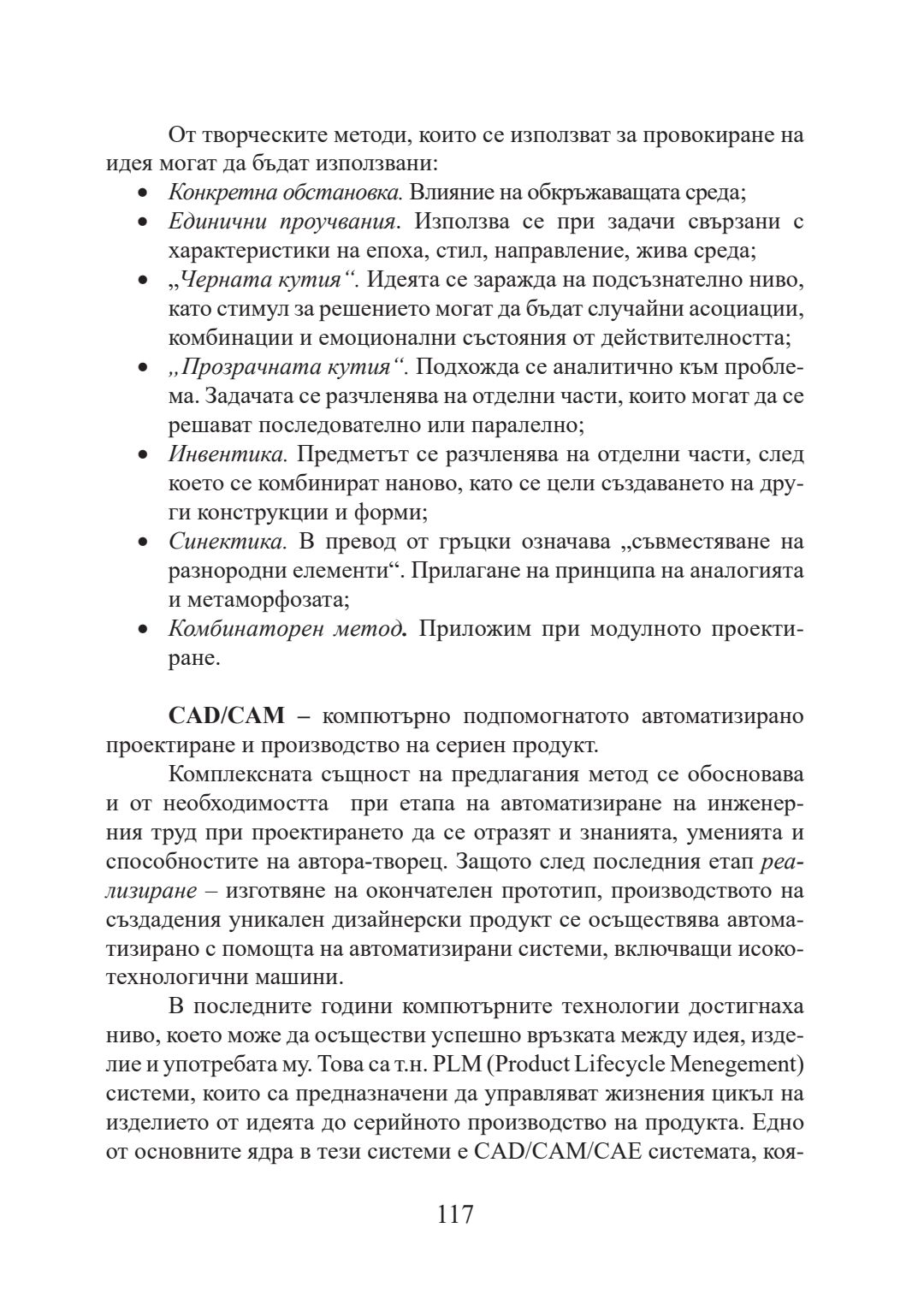 От творческите методи, които се използват за провокиране на идея могат да бъдат използвани:

• Конкретна обстановка. Влияние на обкръжаващата среда;
• Единични проучвания. Използва се при задачи свързани с характеристики на епоха, стил, направление, жива среда;
• „Черната кутия“. Идеята се заражда на подсъзнателно ниво, като стимул за решението могат да бъдат случайни асоциации, комбинации и емоционални състояния от действителността;
• „Прозрачната кутия“. Подхожда се аналитично към проблема. Задачата се разчленява на отделни части, които могат да се решават последователно или паралелно;
• Инвентика. Предметът се разчленява на отделни части, след което се комбинират наново, като се цели създаването на други конструкции и форми;
• Синектика. В превод от гръцки означава „съвместяване на разнородни елементи“. Прилагане на принципа на аналогията и метаморфозата;
• Комбинаторен метод. Приложим при модулното проектиране.

CAD/CAM – компютърно подпомогнатото автоматизирано проектиране и производство на сериен продукт.

Комплексната същност на предлагания метод се обосновава и от необходимостта при етапа на автоматизиране на инженерния труд при проектирането да се отразят и знанията, уменията и способностите на автора-творец. Защото след последния етап реализиране – изготвяне на окончателен прототип, производството на създадения уникален дизайнерски продукт се осъществява автоматизирано с помощта на автоматизирани системи, включващи исокотехнологични машини.

В последните години компютърните технологии достигнаха ниво, което може да осъществи успешно връзката между идея, изделие и употребата му. Това са т.н. PLM (Product Lifecycle Menegement) системи, които са предназначени да управляват жизнения цикъл на изделието от идеята до серийното производство на продукта. Едно от основните ядра в тези системи е CAD/CAM/CAE системата, коя-

117